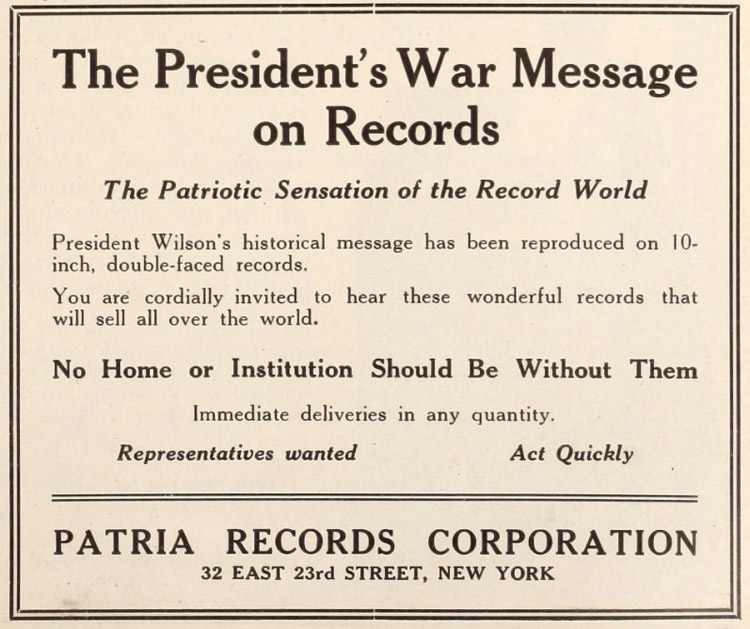 The President's War Message on Records

The Patriotic Sensation of the Record World

President Wilson's historical message has been reproduced on 10-inch, double-faced records.

You are cordially invited to hear these wonderful records that will sell all over the world.

No Home or Institution Should Be Without Them

Immediate deliveries in any quantity.

Representatives wanted Act Quickly

PATRIA RECORDS CORPORATION
32 EAST 23rd STREET, NEW YORK